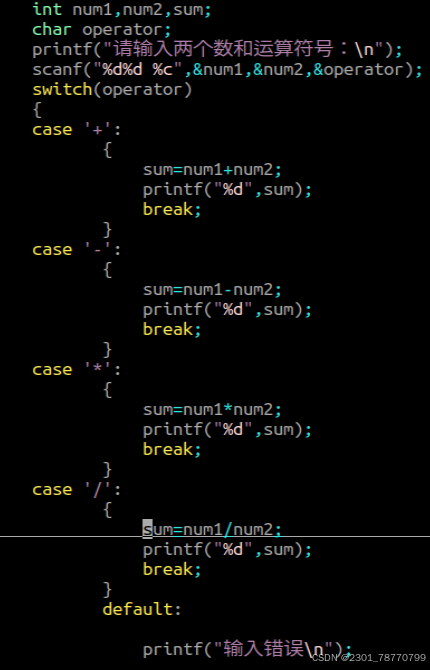 int num1,num2,sum;
char operator;
printf("请输入两个数和运算符号：\n");
scanf("%d%d %c",&num1,&num2,&operator);
switch(operator)
{
case '+':
	{
		sum=num1+num2;
		printf("%d",sum);
		break;
	}
case '-':
	{
		sum=num1-num2;
		printf("%d",sum);
		break;
	}
case '*':
	{
		sum=num1*num2;
		printf("%d",sum);
		break;
	}
case '/':
	{
		sum=num1/num2;
		printf("%d",sum);
		break;
	}
	default:

		printf("输入错误\n");

CSDN @2301_78770799